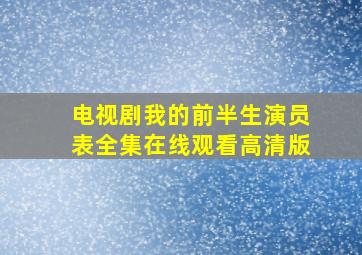 电视剧我的前半生演员表全集在线观看高清版